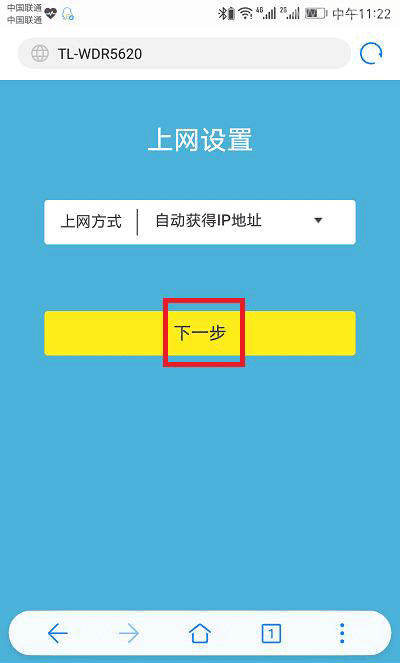 中国联通
中国联通
4G 2G 中午11:22

TL-WDR5620

上网设置

上网方式 自动获得IP地址

下一步

1